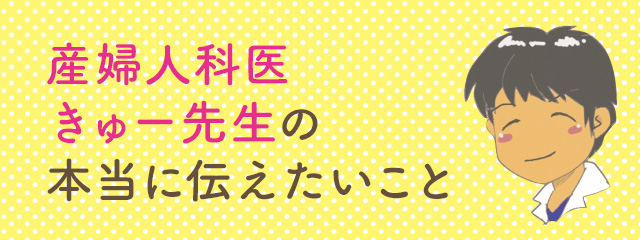 産婦人科医
きゅー先生の
本当に伝えたいこと